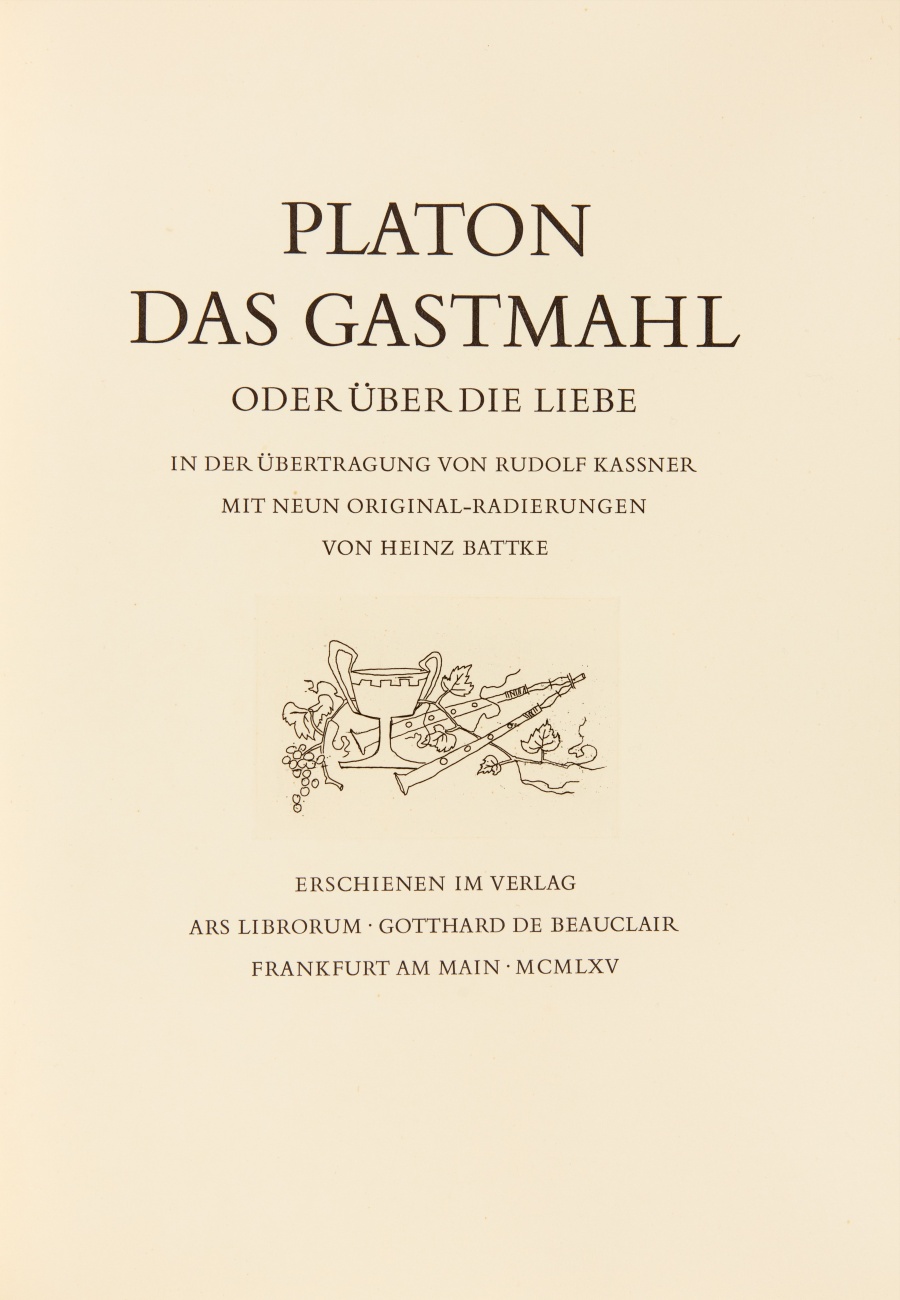 PLATON
DAS GASTMAHL
ODER ÜBER DIE LIEBE

IN DER ÜBERTRAGUNG VON RUDOLF KASSNER
MIT NEUN ORIGINAL-RADIERUNGEN
VON HEINZ BATTKE

ERSCHIENEN IM VERLAG
ARS LIBRORUM · GOTTHARD DE BEAUCLAIR
FRANKFURT AM MAIN · MCMLXV